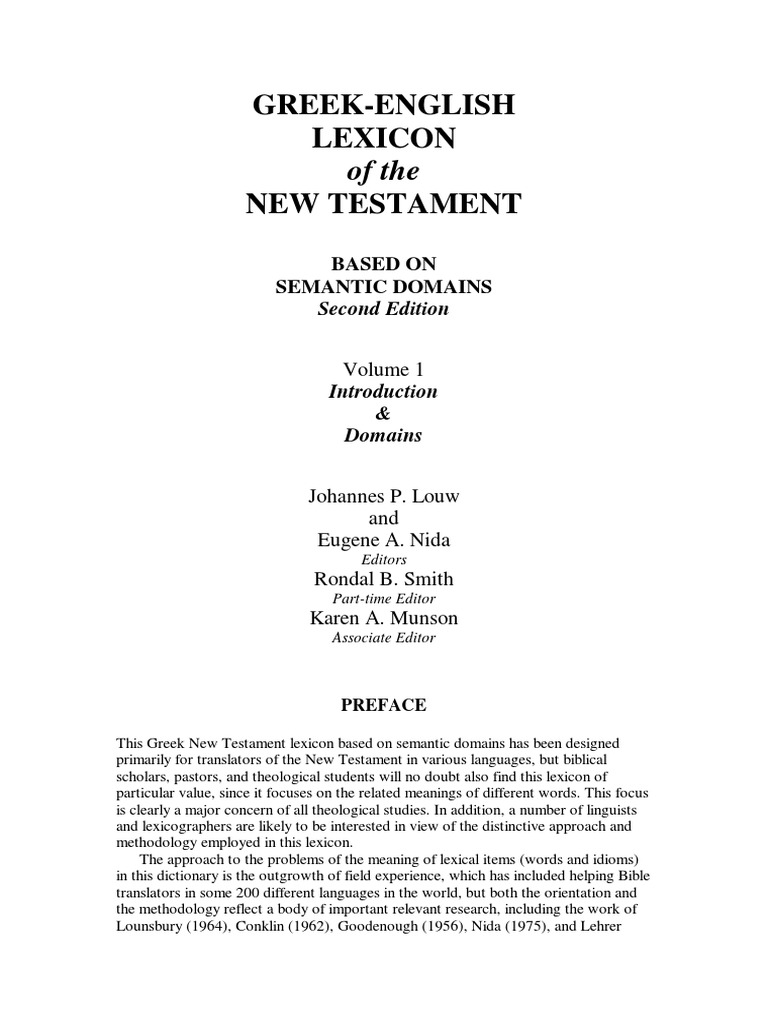 GREEK-ENGLISH
LEXICON
of the
NEW TESTAMENT

BASED ON
SEMANTIC DOMAINS
Second Edition

Volume 1
Introduction
&
Domains

Johannes P. Louw
and
Eugene A. Nida
Editors
Rondal B. Smith
Part-time Editor
Karen A. Munson
Associate Editor

PREFACE

This Greek New Testament lexicon based on semantic domains has been designed primarily for translators of the New Testament in various languages, but biblical scholars, pastors, and theological students will no doubt also find this lexicon of particular value, since it focuses on the related meanings of different words. This focus is clearly a major concern of all theological studies. In addition, a number of linguists and lexicographers are likely to be interested in view of the distinctive approach and methodology employed in this lexicon.

The approach to the problems of the meaning of lexical items (words and idioms) in this dictionary is the outgrowth of field experience, which has included helping Bible translators in some 200 different languages in the world, but both the orientation and the methodology reflect a body of important relevant research, including the work of Lounsbury (1964), Conklin (1962), Goodenough (1956), Nida (1975), and Lehrer